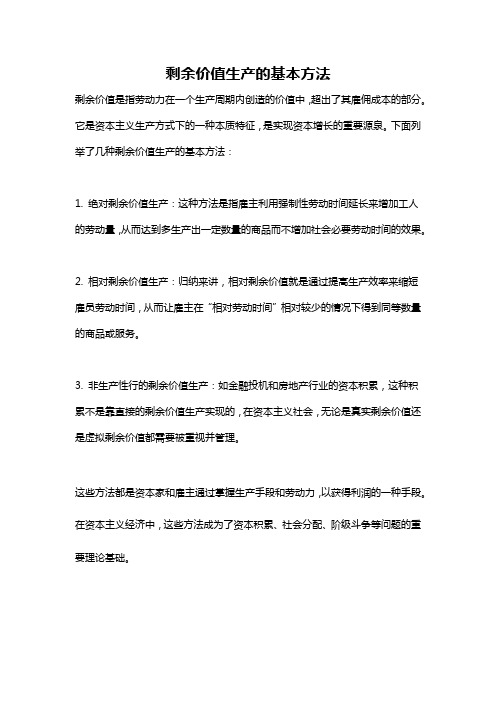 剩余价值生产的基本方法

剩余价值是指劳动力在一个生产周期内创造的价值中，超出了其雇佣成本的部分。它是资本主义生产方式下的一种本质特征，是实现资本增长的重要源泉。下面列举了几种剩余价值生产的基本方法：

1. 绝对剩余价值生产：这种方法是指雇主利用强制性劳动时间延长来增加工人的劳动量，从而达到多生产出一定数量的商品而不增加社会必要劳动时间的效果。

2. 相对剩余价值生产：归纳来讲，相对剩余价值就是通过提高生产效率来缩短雇员劳动时间，从而让雇主在“相对劳动时间”相对较少的情况下得到同等数量的商品或服务。

3. 非生产性行的剩余价值生产：如金融投机和房地产行业的资本积累，这种积累不是靠直接的剩余价值生产实现的，在资本主义社会，无论是真实剩余价值还是虚拟剩余价值都需要被重视并管理。

这些方法都是资本家和雇主通过掌握生产手段和劳动力，以获得利润的一种手段。在资本主义经济中，这些方法成为了资本积累、社会分配、阶级斗争等问题的重要理论基础。